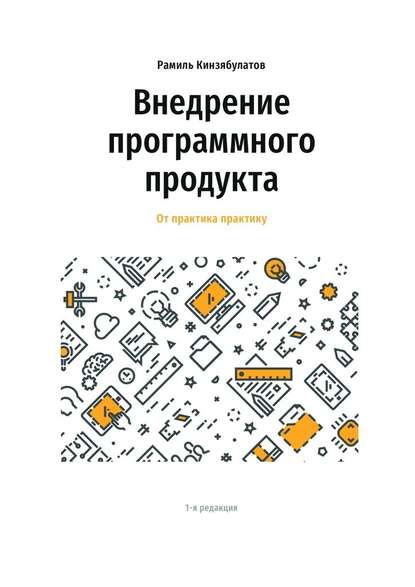 Рамиль Кинзябулатов

Внедрение программного продукта

От практика практику

1-я редакция